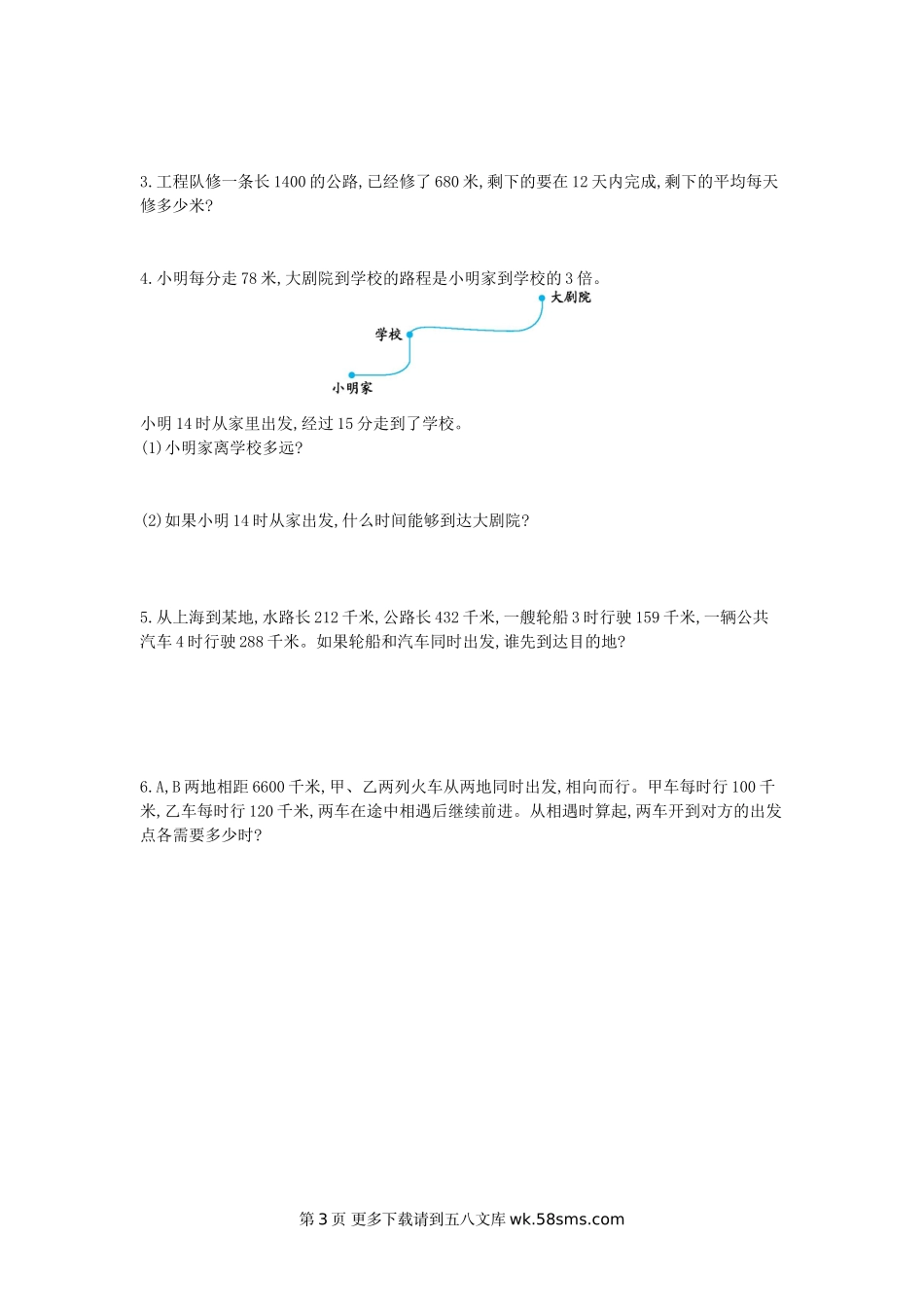 3. 工程队修一条长 1400 的公路, 已经修了 680 米, 剩下的要在 12 天内完成, 剩下的平均每天修多少米?

4. 小明每分走 78 米, 大剧院到学校的路程是小明家到学校的 3 倍。

大剧院

学校

小明家

小明 14 时从家里出发, 经过 15 分走到了学校。
(1) 小明家离学校多远?

(2) 如果小明 14 时从家出发, 什么时间能够到达大剧院?

5. 从上海到某地, 水路长 212 千米, 公路长 432 千米, 一艘轮船 3 时行驶 159 千米, 一辆公共汽车 4 时行驶 288 千米。如果轮船和汽车同时出发, 谁先到达目的地?

6. A, B 两地相距 6600 千米, 甲、乙两列火车从两地同时出发, 相向而行。甲车每时行 100 千米, 乙车每时行 120 千米, 两车在途中相遇后继续前进。从相遇时算起, 两车开到对方的出发点各需要多少时?

第 3 页 更多下载请到五八文库 wk.58sms.com